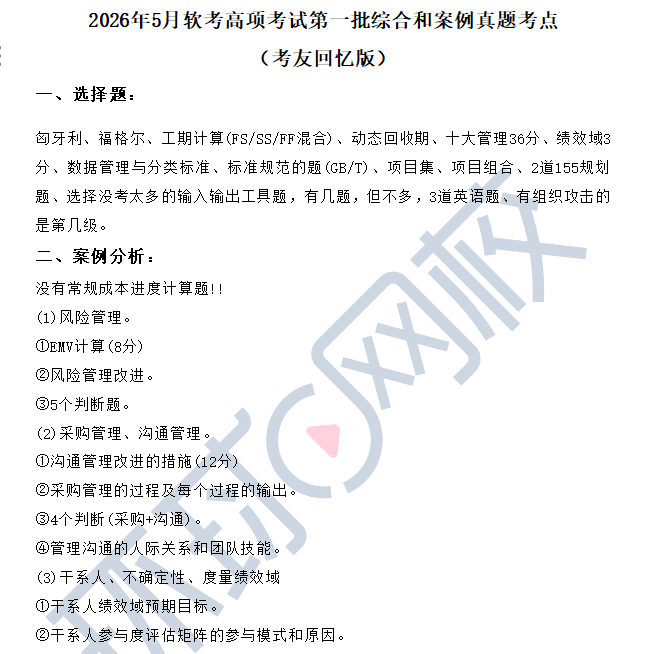 2026年5月软考高项考试第一批综合和案例真题考点

（考友回忆版）

一、选择题：

匈牙利、福格尔、工期计算(FS/SS/FF混合)、动态回收期、十大管理36分、绩效域3分、数据管理与分类标准、标准规范的题(GB/T)、项目集、项目组合、2道155规划题、选择没考太多的输入输出工具题，有几题，但不多，3道英语题、有组织攻击的是第几级。

二、案例分析：

没有常规成本进度计算题!!

(1)风险管理。

①EMV计算(8分)

②风险管理改进。

③5个判断题。

(2)采购管理、沟通管理。

①沟通管理改进的措施(12分)

②采购管理的过程及每个过程的输出。

③4个判断(采购+沟通)。

④管理沟通的人际关系和团队技能。

(3)干系人、不确定性、度量绩效域

①干系人绩效域预期目标。

②干系人参与度评估矩阵的参与模式和原因。

环球网校